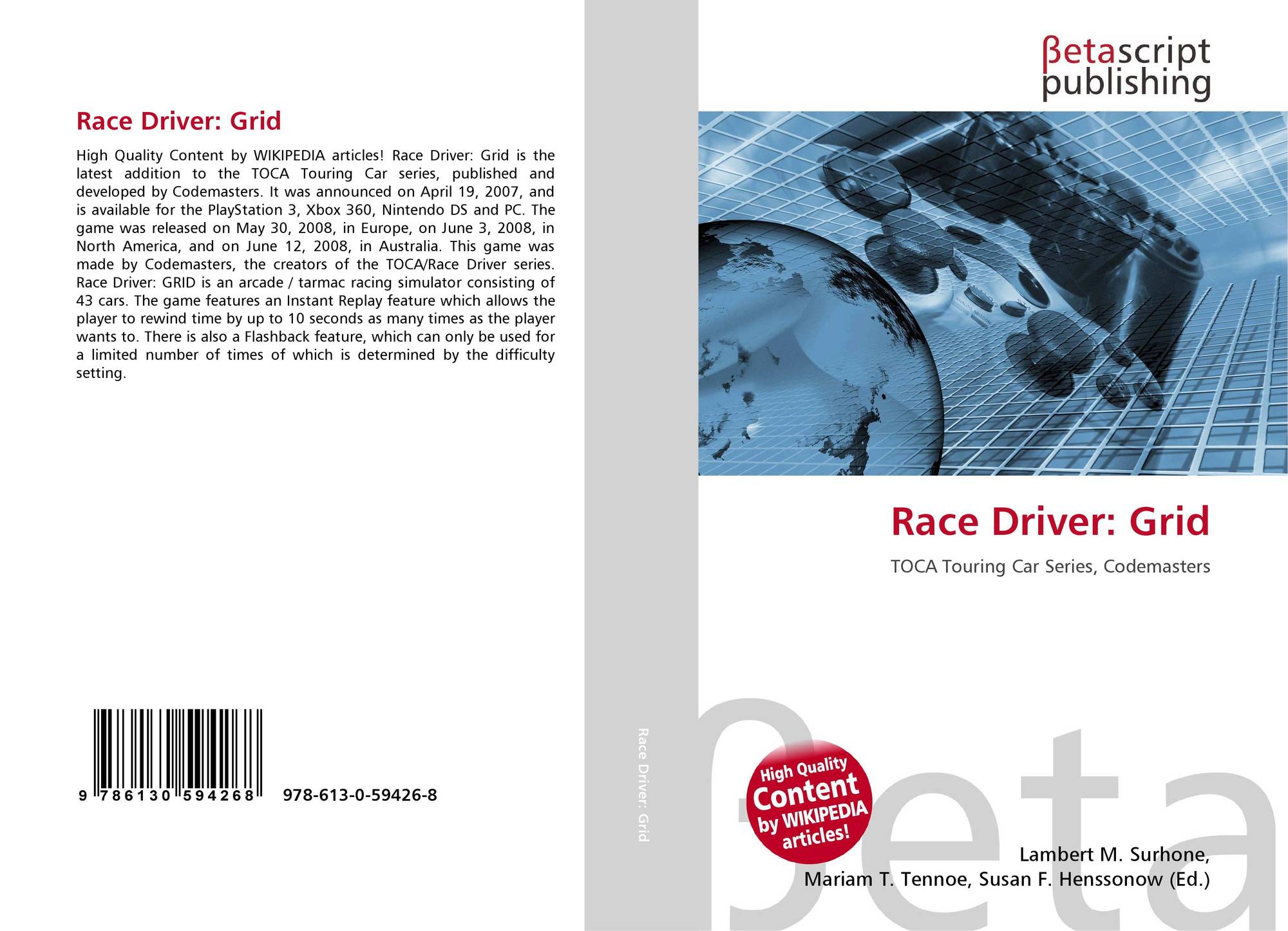 Race Driver: Grid

High Quality Content by WIKIPEDIA articles! Race Driver: Grid is the latest addition to the TOCA Touring Car series, published and developed by Codemasters. It was announced on April 19, 2007, and is available for the PlayStation 3, Xbox 360, Nintendo DS and PC. The game was released on May 30, 2008, in Europe, on June 3, 2008, in North America, and on June 12, 2008, in Australia. This game was made by Codemasters, the creators of the TOCA/Race Driver series. Race Driver: GRID is an arcade / tarmac racing simulator consisting of 43 cars. The game features an Instant Replay feature which allows the player to rewind time by up to 10 seconds as many times as the player wants to. There is also a Flashback feature, which can only be used for a limited number of times of which is determined by the difficulty setting.

9 786130 594268 978-613-0-59426-8

Race Driver: Grid

βetascript
publishing

Race Driver: Grid

TOCA Touring Car Series, Codemasters

High Quality
Content
by WIKIPEDIA
articles!

Lambert M. Surhone,
Mariam T. Tennoe, Susan F. Henssonow (Ed.)

βeta